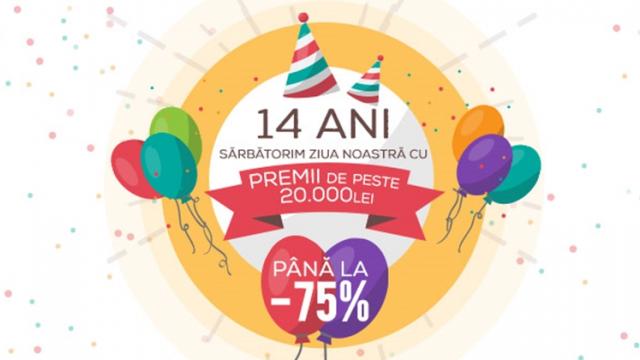 14 ANI

SĂRBĂTORIM ZIUA NOASTRĂ CU

PREMII DE PESTE 20.000LEI

PÂNĂ LA -75%